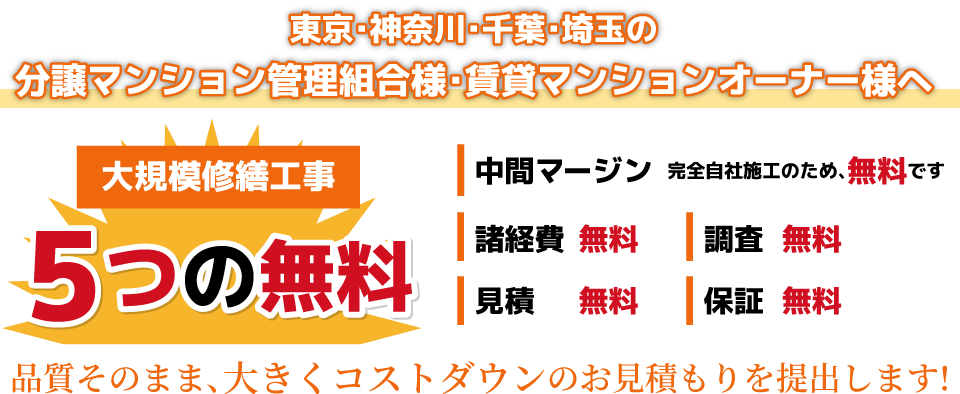 東京･神奈川･千葉･埼玉の
分譲マンション管理組合様･賃貸マンションオーナー様へ

大規模修繕工事
5つの無料

中間マージン 完全自社施工のため、無料です

諸経費 無料
調査 無料
見積 無料
保証 無料

品質そのまま、大きくコストダウンのお見積もりを提出します!